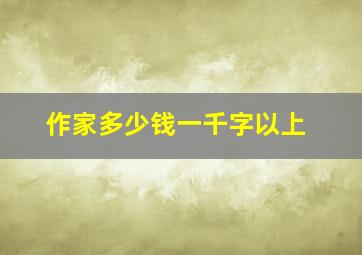 作家多少钱一千字以上